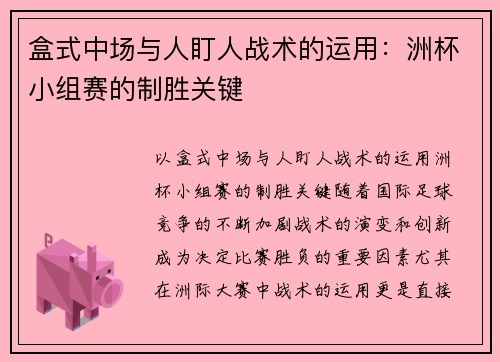 盒式中场与人盯人战术的运用：洲杯小组赛的制胜关键

以盒式中场与人盯人战术的运用洲杯小组赛的制胜关键随着国际足球竞争的不断加剧战术的演变和创新成为决定比赛胜负的重要因素尤其在洲际大赛中战术的运用更是直接